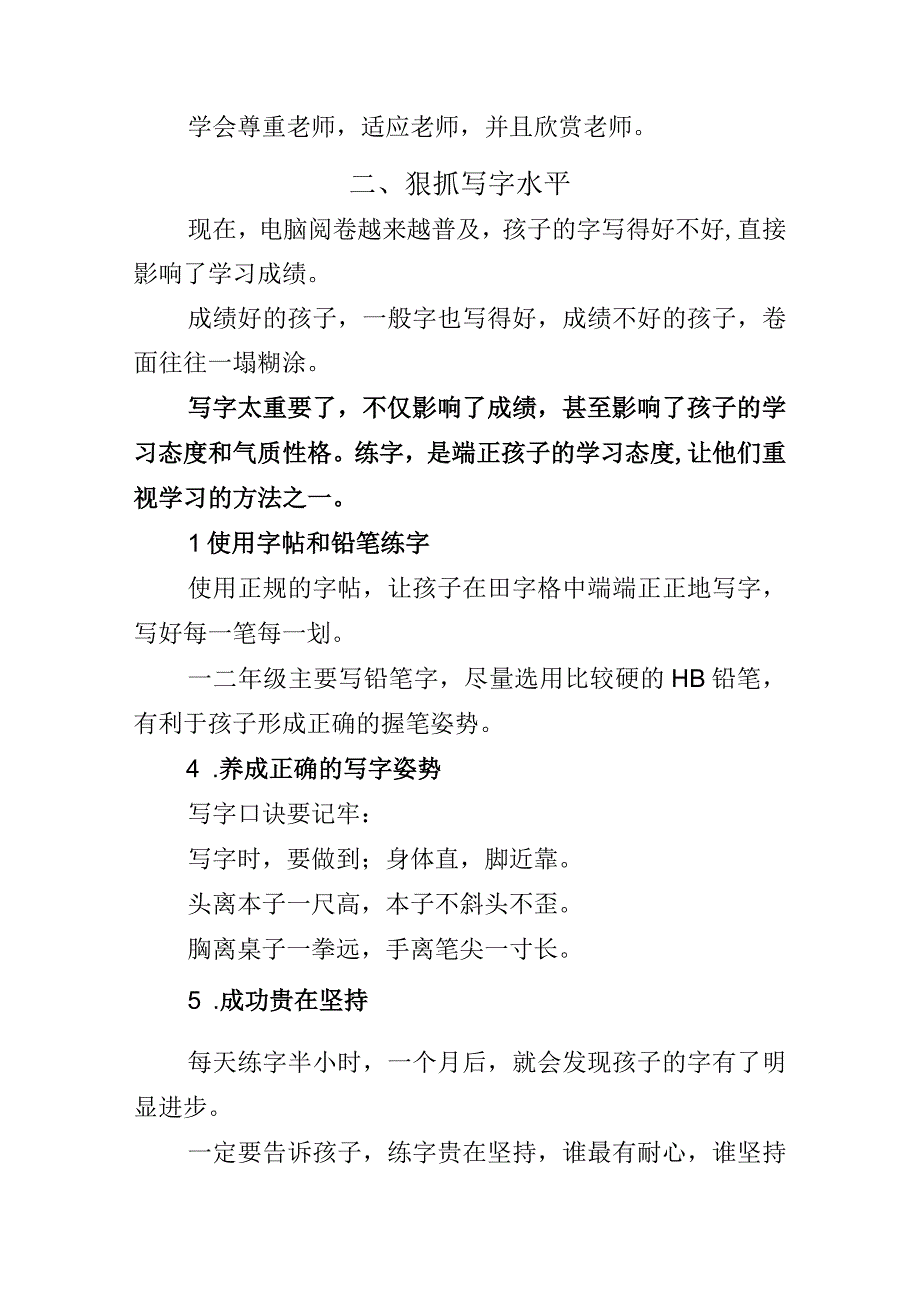 学会尊重老师，适应老师，并且欣赏老师。

二、狠抓写字水平

现在，电脑阅卷越来越普及，孩子的字写得好不好,直接影响了学习成绩。

成绩好的孩子，一般字也写得好，成绩不好的孩子，卷面往往一塌糊涂。

写字太重要了，不仅影响了成绩，甚至影响了孩子的学习态度和气质性格。练字，是端正孩子的学习态度,让他们重视学习的方法之一。

1使用字帖和铅笔练字

使用正规的字帖，让孩子在田字格中端端正正地写字，写好每一笔每一划。

一二年级主要写铅笔字，尽量选用比较硬的HB铅笔，有利于孩子形成正确的握笔姿势。

4 .养成正确的写字姿势

写字口诀要记牢：

写字时，要做到；身体直，脚近靠。

头离本子一尺高，本子不斜头不歪。

胸离桌子一拳远，手离笔尖一寸长。

5 .成功贵在坚持

每天练字半小时，一个月后，就会发现孩子的字有了明显进步。

一定要告诉孩子，练字贵在坚持，谁最有耐心，谁坚持